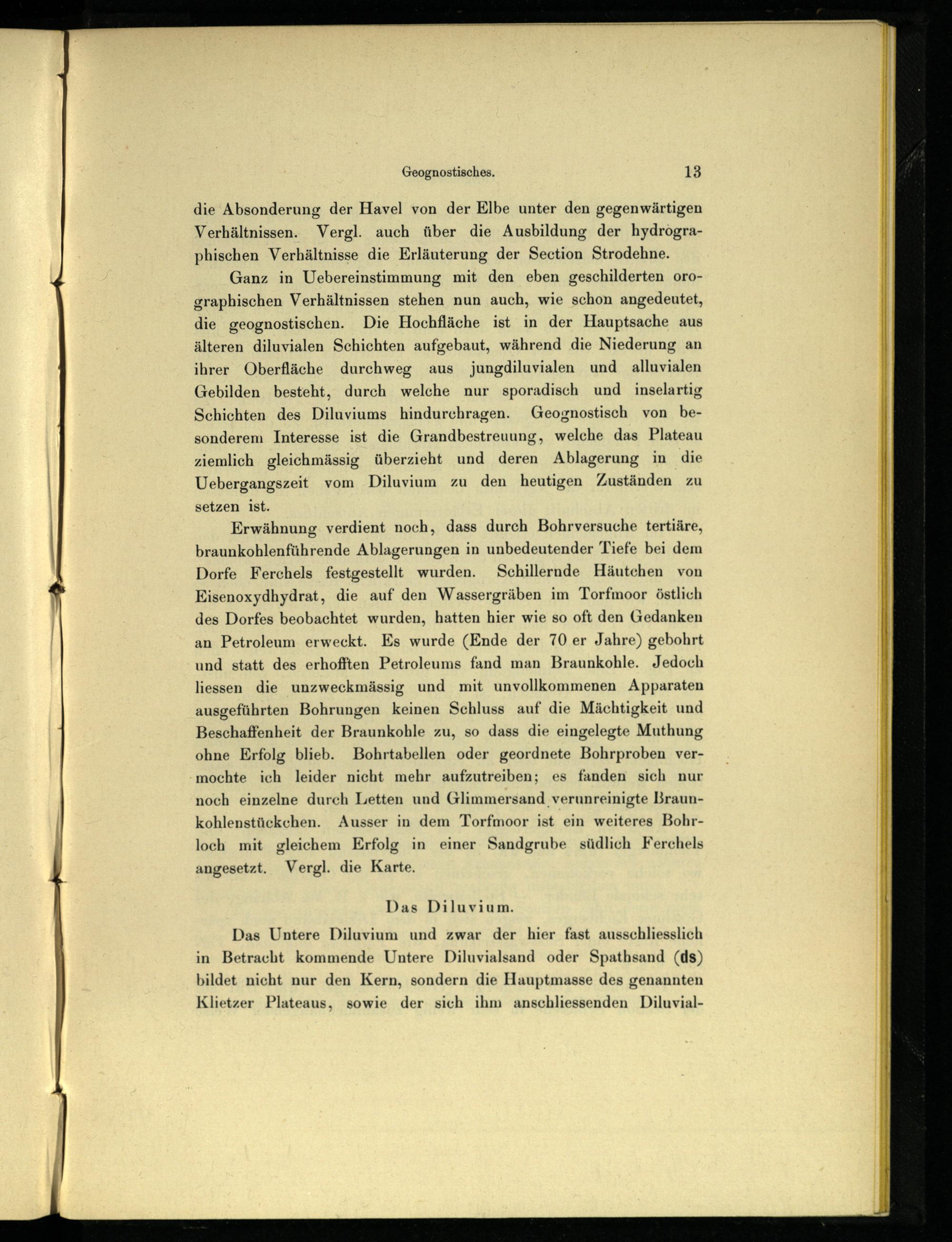 Geognostisches. 13

die Absonderung der Havel von der Elbe unter den gegenwärtigen Verhältnissen. Vergl. auch über die Ausbildung der hydrographischen Verhältnisse die Erläuterung der Section Strodehne.

Ganz in Uebereinstimmung mit den eben geschilderten orographischen Verhältnissen stehen nun auch, wie schon angedeutet, die geognostischen. Die Hochfläche ist in der Hauptsache aus älteren diluvialen Schichten aufgebaut, während die Niederung an ihrer Oberfläche durchweg aus jungdiluvialen und alluvialen Gebilden besteht, durch welche nur sporadisch und inselartig Schichten des Diluviums hindurchragen. Geognostisch von besonderem Interesse ist die Grandbestreuung, welche das Plateau ziemlich gleichmässig überzieht und deren Ablagerung in die Uebergangszeit vom Diluvium zu den heutigen Zuständen zu setzen ist.

Erwähnung verdient noch, dass durch Bohrversuche tertiäre, braunkohlenführende Ablagerungen in unbedeutender Tiefe bei dem Dorfe Ferchels festgestellt wurden. Schillernde Häutchen von Eisenoxydhydrat, die auf den Wassergräben im Torfmoor östlich des Dorfes beobachtet wurden, hatten hier wie so oft den Gedanken an Petroleum erweckt. Es wurde (Ende der 70 er Jahre) gebohrt und statt des erhofften Petroleums fand man Braunkohle. Jedoch liessen die unzweckmässig und mit unvollkommenen Apparaten ausgeführten Bohrungen keinen Schluss auf die Mächtigkeit und Beschaffenheit der Braunkohle zu, so dass die eingelegte Muthung ohne Erfolg blieb. Bohrtabellen oder geordnete Bohrproben vermochte ich leider nicht mehr aufzutreiben; es fanden sich nur noch einzelne durch Letten und Glimmersand verunreinigte Braunkohlenstückchen. Ausser in dem Torfmoor ist ein weiteres Bohrloch mit gleichem Erfolg in einer Sandgrube südlich Ferchels angesetzt. Vergl. die Karte.

Das Diluvium.

Das Untere Diluvium und zwar der hier fast ausschliesslich in Betracht kommende Untere Diluvialsand oder Spathsand (ds) bildet nicht nur den Kern, sondern die Hauptmasse des genannten Klietzer Plateaus, sowie der sich ihm anschliessenden Diluvial-